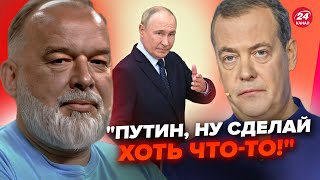 24 КАНАЛ

"ПУТИН, НУ СДЕЛАЙ ХОТЬ ЧТО-ТО!"